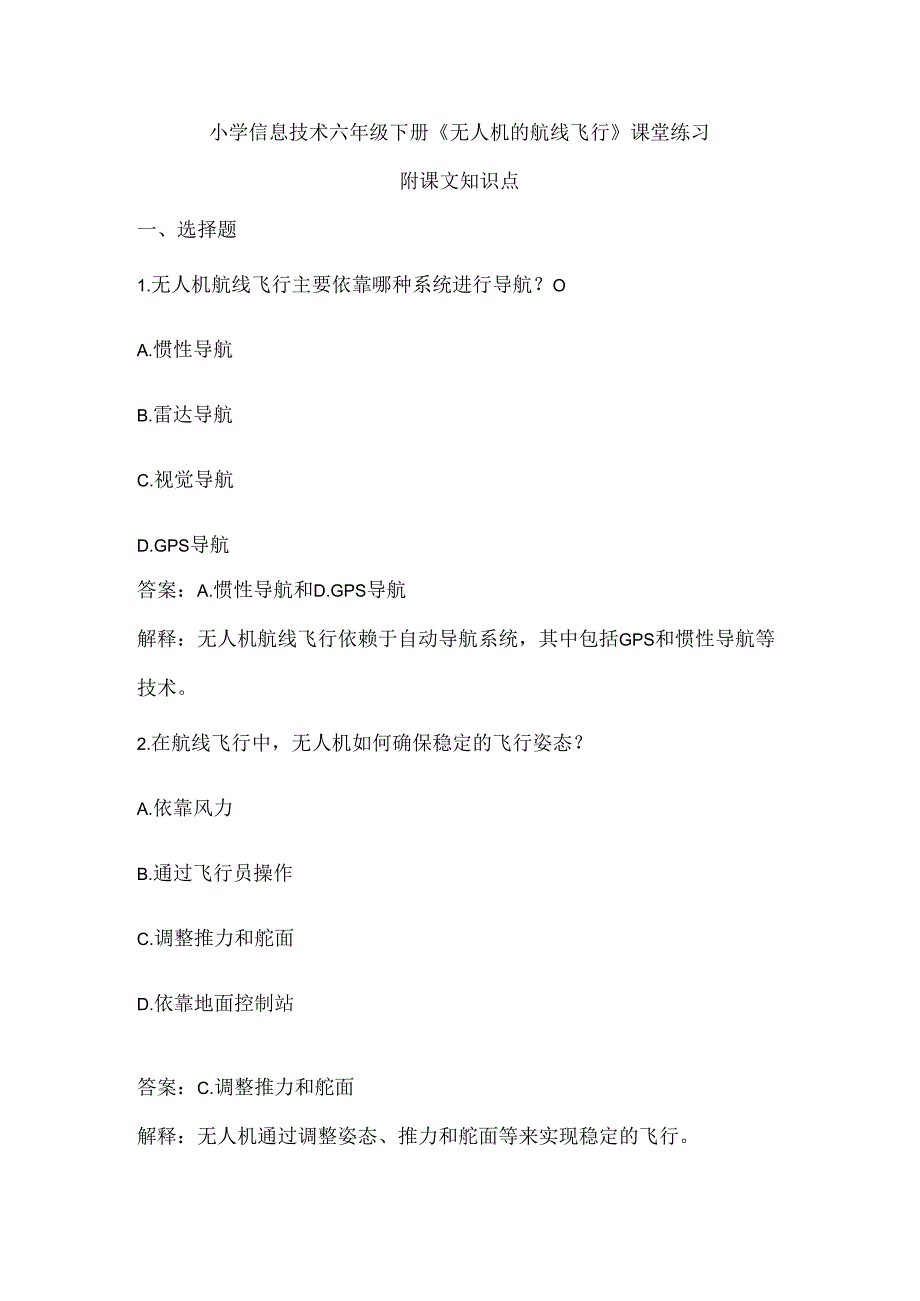 小学信息技术六年级下册《无人机的航线飞行》课堂练习

附课文知识点

一、选择题

1.无人机航线飞行主要依靠哪种系统进行导航？O

A.惯性导航

B.雷达导航

C.视觉导航

D.GPS导航

答案：A.惯性导航和D.GPS导航

解释：无人机航线飞行依赖于自动导航系统，其中包括GPS和惯性导航等技术。

2.在航线飞行中，无人机如何确保稳定的飞行姿态？

A.依靠风力

B.通过飞行员操作

C.调整推力和舵面

D.依靠地面控制站

答案：C.调整推力和舵面

解释：无人机通过调整姿态、推力和舵面等来实现稳定的飞行。